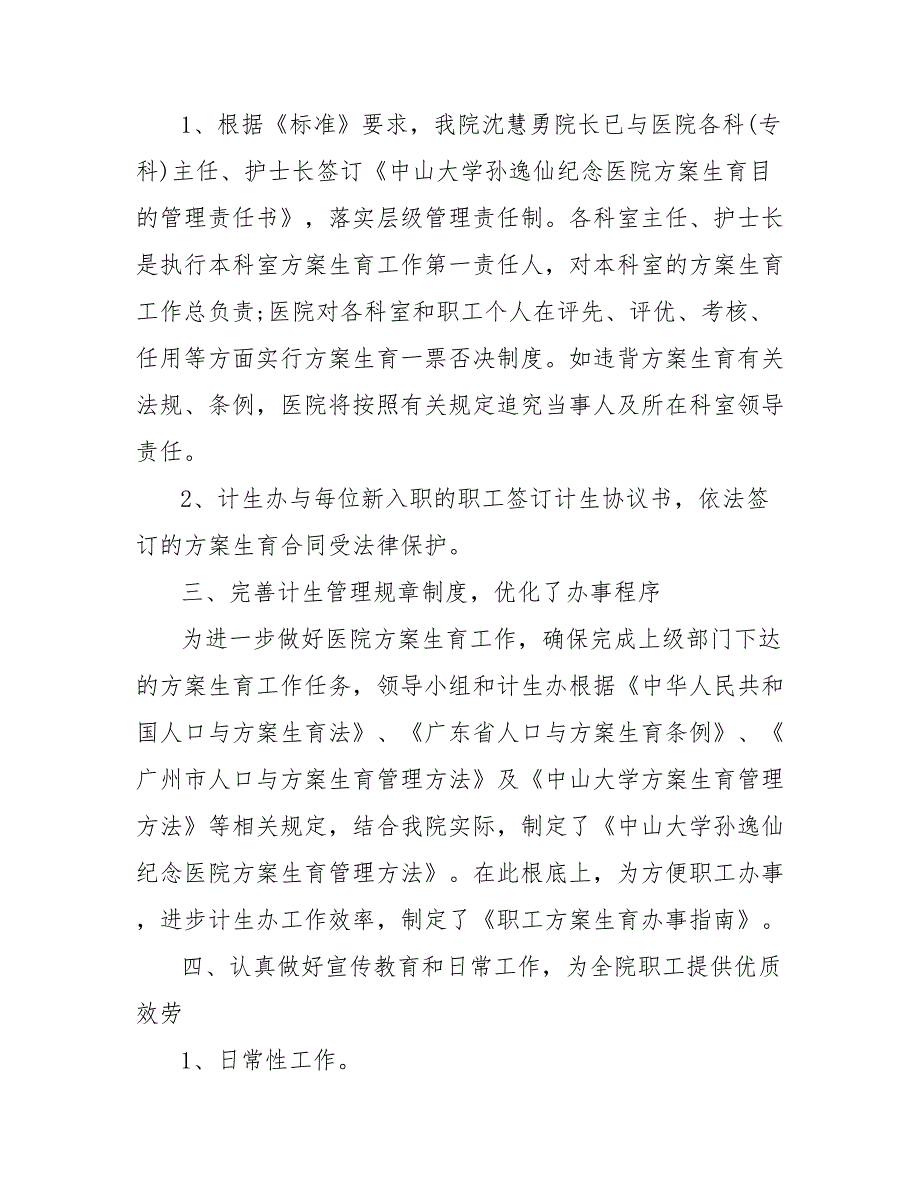 1、根据《标准》要求，我院沈慧勇院长已与医院各科(专科)主任、护士长签订《中山大学孙逸仙纪念医院方案生育目的管理责任书》，落实层级管理责任制。各科室主任、护士长是执行本科室方案生育工作第一责任人，对本科室的方案生育工作总负责;医院对各科室和职工个人在评先、评优、考核、任用等方面实行方案生育一票否决制度。如违背方案生育有关法规、条例，医院将按照有关规定追究当事人及所在科室领导责任。

2、计生办与每位新入职的职工签订计生协议书，依法签订的方案生育合同受法律保护。

三、完善计生管理规章制度，优化了办事程序

为进一步做好医院方案生育工作，确保完成上级部门下达的方案生育工作任务，领导小组和计生办根据《中华人民共和国人口与方案生育法》、《广东省人口与方案生育条例》、《广州市人口与方案生育管理方法》及《中山大学方案生育管理方法》等相关规定，结合我院实际，制定了《中山大学孙逸仙纪念医院方案生育管理方法》。在此根底上，为方便职工办事，进步计生办工作效率，制定了《职工方案生育办事指南》。

四、认真做好宣传教育和日常工作，为全院职工提供优质效劳

1、日常性工作。